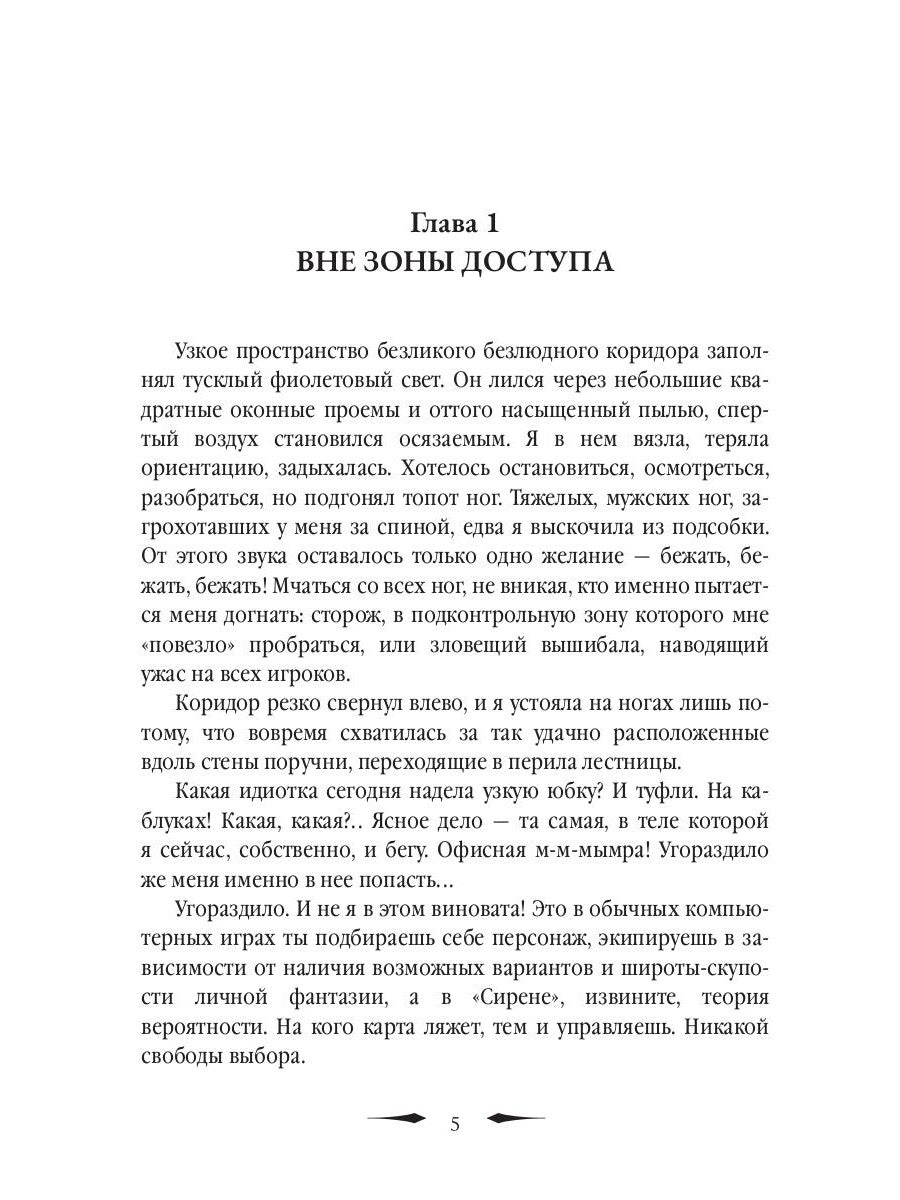 Глава 1
ВНЕ ЗОНЫ ДОСТУПА

Узкое пространство безликого безлюдного коридора заполнял тусклый фиолетовый свет. Он лился через небольшие квадратные оконные проемы и оттого насыщенный пылью, спертый воздух становился осязаемым. Я в нем вязла, теряла ориентацию, задыхалась. Хотелось остановиться, осмотреться, разобраться, но подгонял топот ног. Тяжелых, мужских ног, загрохотавших у меня за спиной, едва я выскочила из подсобки. От этого звука оставалось только одно желание — бежать, бежать, бежать! Мчаться со всех ног, не вникая, кто именно пытается меня догнать: сторож, в подконтрольную зону которого мне «повезло» пробраться, или зловещий вышибала, наводящий ужас на всех игроков.

Коридор резко свернул влево, и я устояла на ногах лишь потому, что вовремя схватилась за так удачно расположенные вдоль стены поручни, переходящие в перила лестницы.

Какая идиотка сегодня надела узкую юбку? И туфли. На каблуках! Какая, какая?.. Ясное дело — та самая, в теле которой я сейчас, собственно, и бегу. Офисная м-м-мымра! Угораздило же меня именно в нее попасть…

Угораздило. И не я в этом виновата! Это в обычных компьютерных играх ты подбираешь себе персонаж, экипируешь в зависимости от наличия возможных вариантов и широты-скупости личной фантазии, а в «Сирене», извините, теория вероятности. На кого карта ляжет, тем и управляешь. Никакой свободы выбора.

5